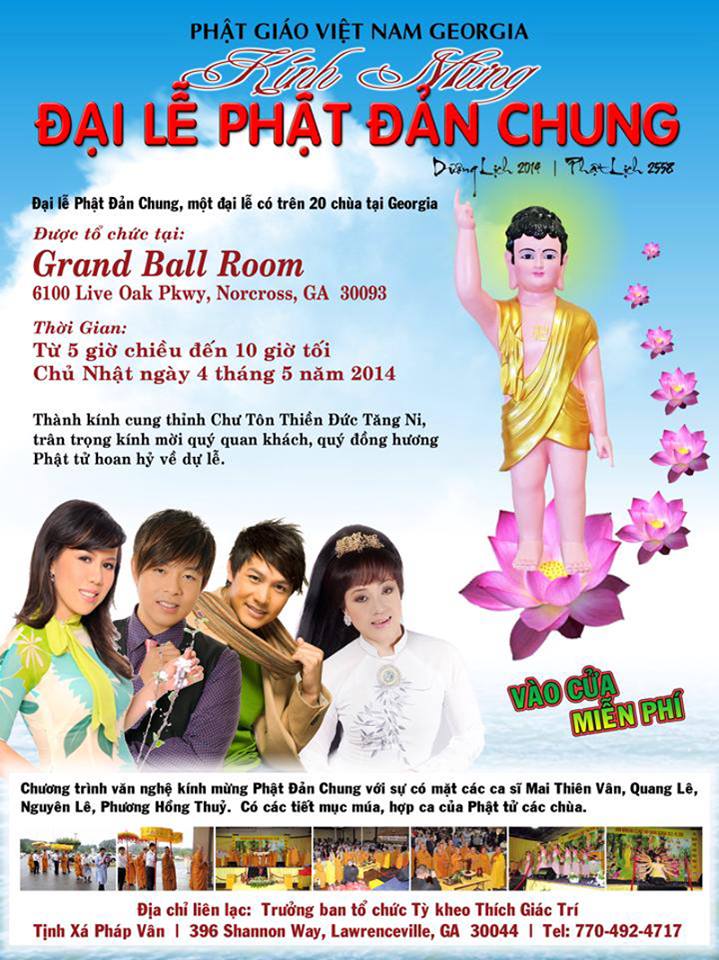 PHẬT GIÁO VIỆT NAM GEORGIA

Kính Mừng

ĐẠI LỄ PHẬT ĐẢN CHUNG

Dương Lịch 2014 | Phật Lịch 2558

Đại lễ Phật Đản Chung, một đại lễ có trên 20 chùa tại Georgia

Được tổ chức tại:

Grand Ball Room

6100 Live Oak Pkwy, Norcross, GA 30093

Thời Gian:

Từ 5 giờ chiều đến 10 giờ tối

Chủ Nhật ngày 4 tháng 5 năm 2014

Thành kính cung thỉnh Chư Tôn Thiền Đức Tăng Ni, trân trọng kính mời quý quan khách, quý đồng hương Phật tử hoan hỷ về dự lễ.

VÀO CỬA MIỄN PHÍ

Chương trình văn nghệ kính mừng Phật Đản Chung với sự có mặt các ca sĩ Mai Thiên Vân, Quang Lê, Nguyên Lê, Phương Hồng Thuỷ. Có các tiết mục múa, hợp ca của Phật tử các chùa.

Địa chỉ liên lạc: Trưởng ban tổ chức Tỳ kheo Thích Giác Trí

Tịnh Xá Pháp Vân | 396 Shannon Way, Lawrenceville, GA 30044 | Tel: 770-492-4717